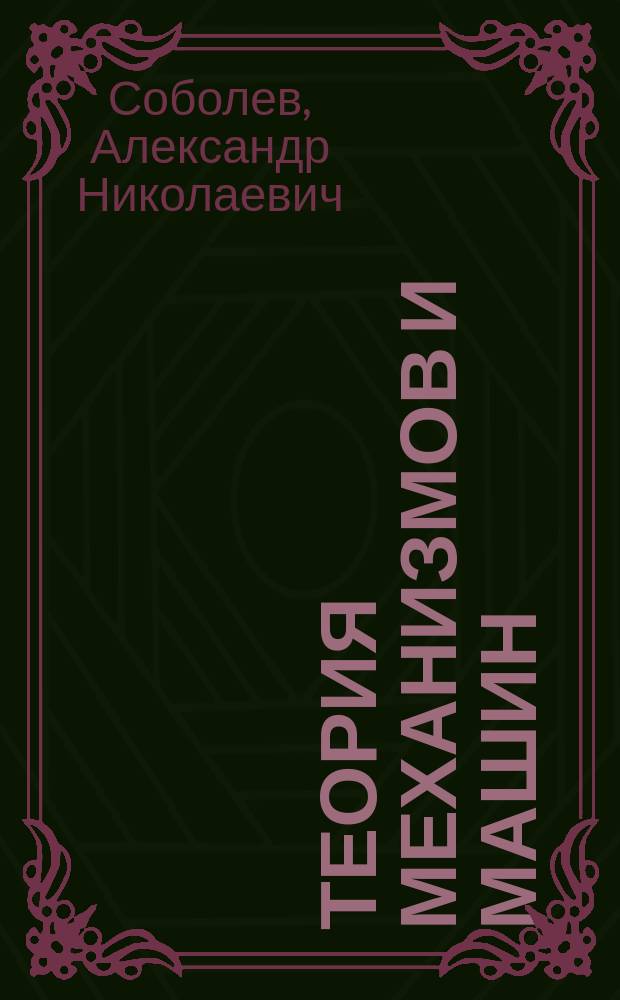 Соболев, Александр Николаевич

ТЕОРИЯ МЕХАНИЗМОВ И МАШИН